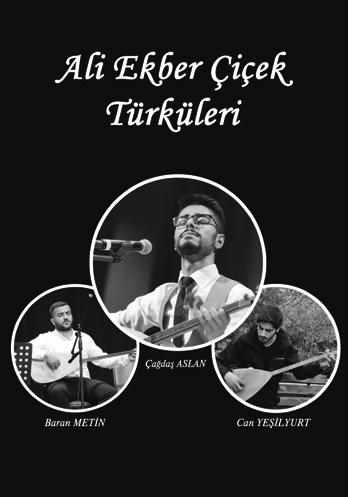 Ali Ekber Çiçek Türküleri

Çağdaş ASLAN

Baran METİN

Can YEŞİLYURT